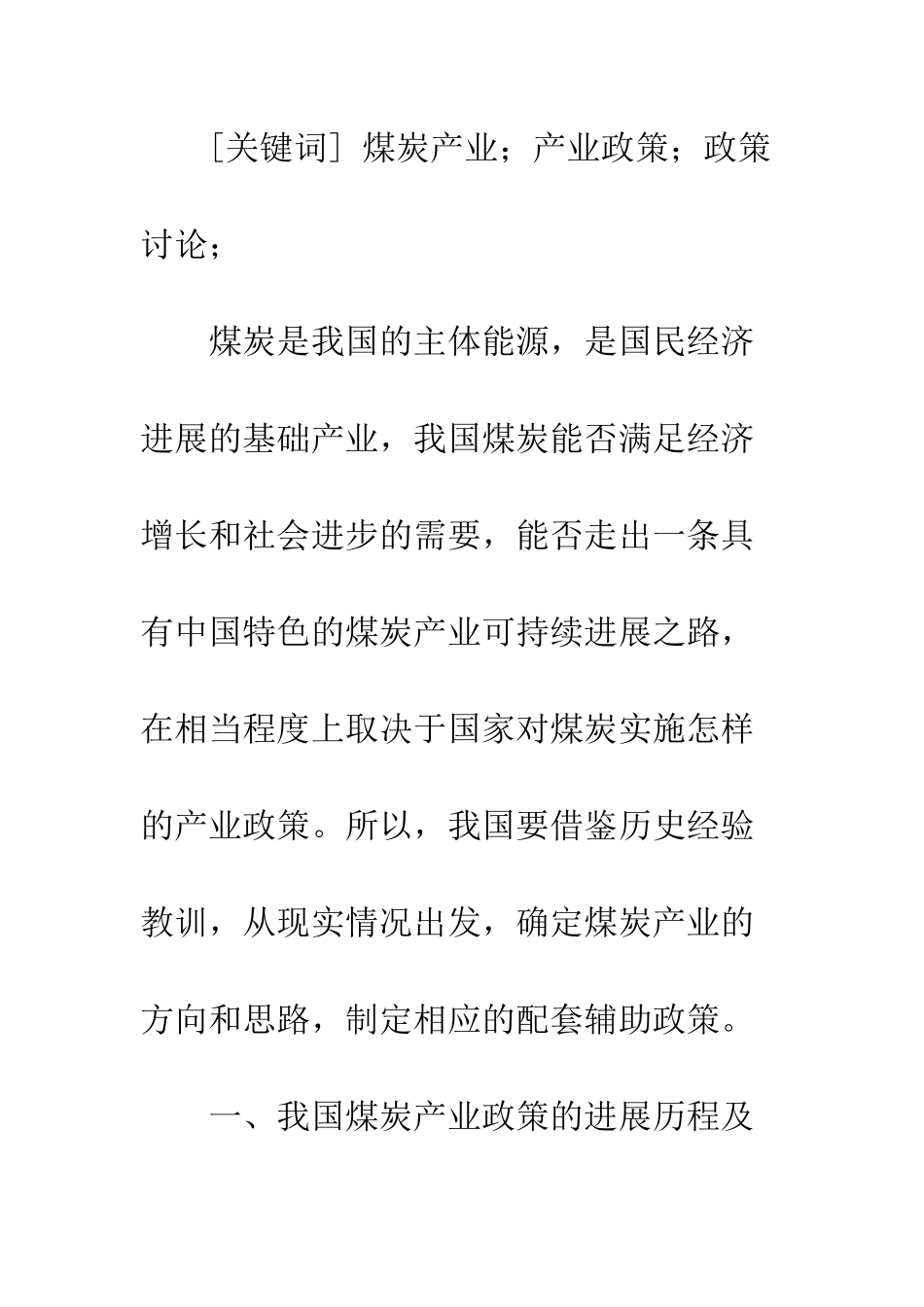 ［关键词］煤炭产业；产业政策；政策讨论；

煤炭是我国的主体能源，是国民经济进展的基础产业，我国煤炭能否满足经济增长和社会进步的需要，能否走出一条具有中国特色的煤炭产业可持续进展之路，在相当程度上取决于国家对煤炭实施怎样的产业政策。所以，我国要借鉴历史经验教训，从现实情况出发，确定煤炭产业的方向和思路，制定相应的配套辅助政策。

一、我国煤炭产业政策的进展历程及